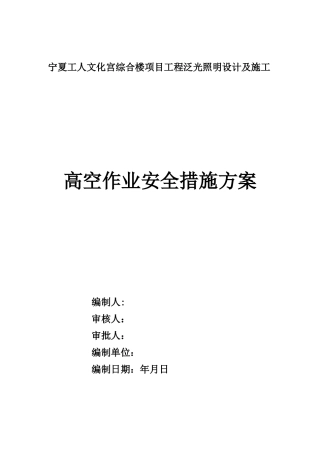 宁夏工人文化宫综合楼项目工程泛光照明设计及施工

高空作业安全措施方案

编制人：

审核人：

审批人：

编制单位：

编制日期：年月日